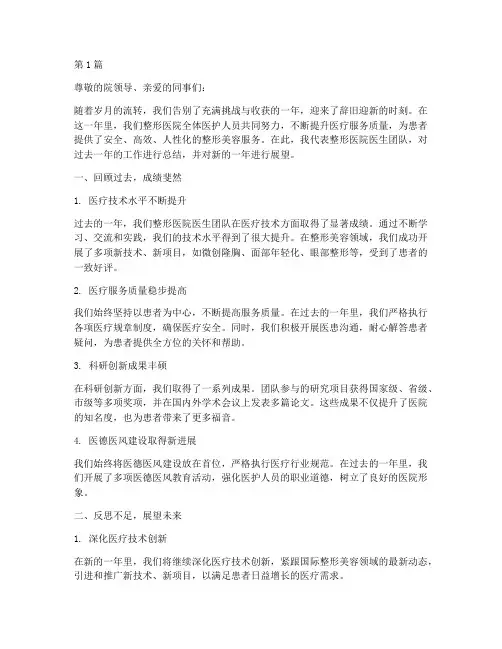 第1篇

尊敬的院领导、亲爱的同事们：

随着岁月的流转，我们告别了充满挑战与收获的一年，迎来了辞旧迎新的时刻。在这一年里，我们整形医院全体医护人员共同努力，不断提升医疗服务质量，为患者提供了安全、高效、人性化的整形美容服务。在此，我代表整形医院医生团队，对过去一年的工作进行总结，并对新的一年进行展望。

一、回顾过去，成绩斐然

1. 医疗技术水平不断提升

过去的一年，我们整形医院医生团队在医疗技术方面取得了显著成绩。通过不断学习、交流和实践，我们的技术水平得到了很大提升。在整形美容领域，我们成功开展了多项新技术、新项目，如微创隆胸、面部年轻化、眼部整形等，受到了患者的一致好评。

2. 医疗服务质量稳步提高

我们始终坚持以患者为中心，不断提高服务质量。在过去的一年里，我们严格执行各项医疗规章制度，确保医疗安全。同时，我们积极开展医患沟通，耐心解答患者疑问，为患者提供全方位的关怀和帮助。

3. 科研创新成果丰硕

在科研创新方面，我们取得了一系列成果。团队参与的研究项目获得国家级、省级、市级等多项奖项，并在国内外学术会议上发表多篇论文。这些成果不仅提升了医院的知名度，也为患者带来了更多福音。

4. 医德医风建设取得新进展

我们始终将医德医风建设放在首位，严格执行医疗行业规范。在过去的一年里，我们开展了多项医德医风教育活动，强化医护人员的职业道德，树立了良好的医院形象。

二、反思不足，展望未来

1. 深化医疗技术创新

在新的一年里，我们将继续深化医疗技术创新，紧跟国际整形美容领域的最新动态，引进和推广新技术、新项目，以满足患者日益增长的医疗需求。